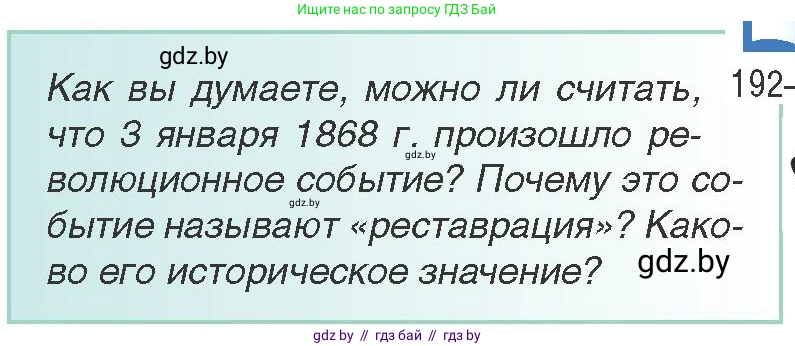 Ищите нас по запросу ГДЗ Бай

gdz.by

192-

Как вы думаете, можно ли считать, что 3 января 1868 г. произошло революционное событие? Почему это событие называют «реставрация»? Каково его историческое значение?

gdz.by

gdz.by

gdz.by

gdz by // гдз бай // гдз by